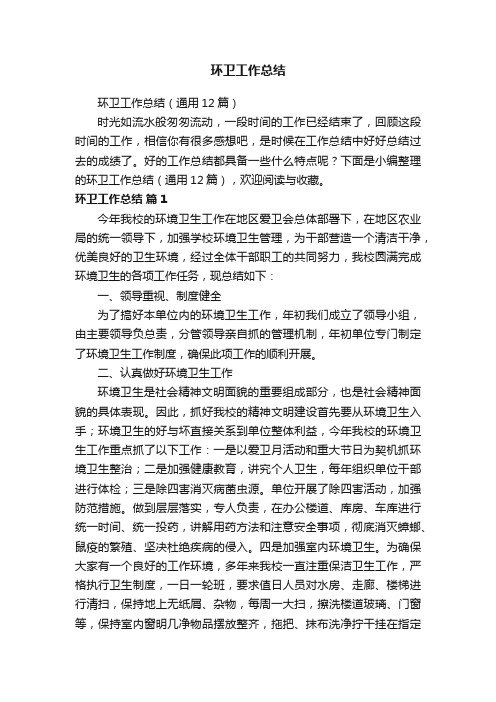 环卫工作总结

环卫工作总结（通用12篇）

时光如流水般匆匆流动，一段时间的工作已经结束了，回顾这段时间的工作，相信你有很多感想吧，是时候在工作总结中好好总结过去的成绩了。好的工作总结都具备一些什么特点呢？下面是小编整理的环卫工作总结（通用12篇），欢迎阅读与收藏。

环卫工作总结 篇1

今年我校的环境卫生工作在地区爱卫会总体部署下，在地区农业局的统一领导下，加强学校环境卫生管理，为干部营造一个清洁干净，优美良好的卫生环境，经过全体干部职工的共同努力，我校圆满完成环境卫生的各项工作任务，现总结如下：

一、领导重视、制度健全

为了搞好本单位内的环境卫生工作，年初我们成立了领导小组，由主要领导负总责，分管领导亲自抓的管理机制，年初单位专门制定了环境卫生工作制度，确保此项工作的顺利开展。

二、认真做好环境卫生工作

环境卫生是社会精神文明面貌的重要组成部分，也是社会精神面貌的具体表现。因此，抓好我校的精神文明建设首先要从环境卫生入手；环境卫生的好与坏直接关系到单位整体利益，今年我校的环境卫生工作重点抓了以下工作：一是以爱卫月活动和重大节日为契机抓环境卫生整治；二是加强健康教育，讲究个人卫生，每年组织单位干部进行体检；三是除四害消灭病菌虫源。单位开展了除四害活动，加强防范措施。做到层层落实，专人负责，在办公楼道、库房、车库进行统一时间、统一投药，讲解用药方法和注意安全事项，彻底消灭蟑螂、鼠疫的繁殖、坚决杜绝疾病的侵入。四是加强室内环境卫生。为确保大家有一个良好的工作环境，多年来我校一直注重保洁卫生工作，严格执行卫生制度，一日一轮班，要求值日人员对水房、走廊、楼梯进行清扫，保持地上无纸屑、杂物，每周一大扫，擦洗楼道玻璃、门窗等，保持室内窗明几净物品摆放整齐，拖把、抹布洗净拧干挂在指定